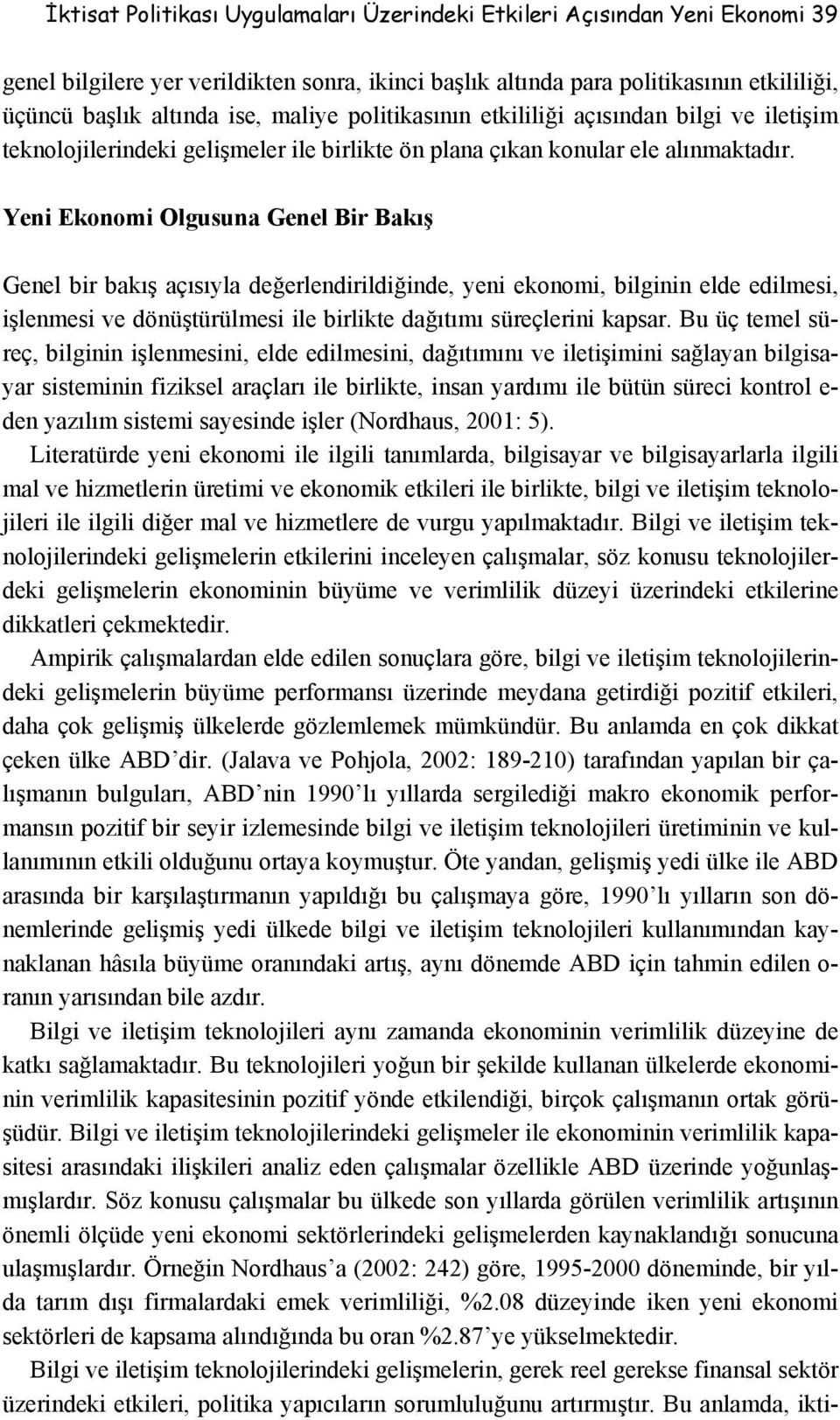 İktisat Politikası Uygulamaları Üzerindeki Etkileri Açısından Yeni Ekonomi 39

genel bilgilere yer verildikten sonra, ikinci başlık altında para politikasının etkililiği, üçüncü başlık altında ise, maliye politikasının etkililiği açısından bilgi ve iletişim teknolojilerindeki gelişmeler ile birlikte ön plana çıkan konular ele alınmaktadır.

Yeni Ekonomi Olgusuna Genel Bir Bakış

Genel bir bakış açısıyla değerlendirildiğinde, yeni ekonomi, bilginin elde edilmesi, işlenmesi ve dönüştürülmesi ile birlikte dağıtımı süreçlerini kapsar. Bu üç temel süreç, bilginin işlenmesini, elde edilmesini, dağıtımını ve iletişimini sağlayan bilgisayar sisteminin fiziksel araçları ile birlikte, insan yardımı ile bütün süreci kontrol eden yazılım sistemi sayesinde işler (Nordhaus, 2001: 5).

Literatürde yeni ekonomi ile ilgili tanımlarda, bilgisayar ve bilgisayarlarla ilgili mal ve hizmetlerin üretimi ve ekonomik etkileri ile birlikte, bilgi ve iletişim teknolojileri ile ilgili diğer mal ve hizmetlere de vurgu yapılmaktadır. Bilgi ve iletişim teknolojilerindeki gelişmelerin etkilerini inceleyen çalışmalar, söz konusu teknolojilerdeki gelişmelerin ekonominin büyüme ve verimlilik düzeyi üzerindeki etkilerine dikkatleri çekmektedir.

Ampirik çalışmalardan elde edilen sonuçlara göre, bilgi ve iletişim teknolojilerindeki gelişmelerin büyüme performansı üzerinde meydana getirdiği pozitif etkileri, daha çok gelişmiş ülkelerde gözlemlemek mümkündür. Bu anlamda en çok dikkat çeken ülke ABD’dir. (Jalava ve Pohjola, 2002: 189-210) tarafından yapılan bir çalışmanın bulguları, ABD’nin 1990’lı yıllarda sergilediği makro ekonomik performansın pozitif bir seyir izlemesinde bilgi ve iletişim teknolojileri üretiminin ve kullanımının etkili olduğunu ortaya koymuştur. Öte yandan, gelişmiş yedi ülke ile ABD arasında bir karşılaştırmanın yapıldığı bu çalışmaya göre, 1990’lı yılların son dönemlerinde gelişmiş yedi ülkede bilgi ve iletişim teknolojileri kullanımından kaynaklanan hâsıla büyüme oranındaki artış, aynı dönemde ABD için tahmin edilen oranın yarısından bile azdır.

Bilgi ve iletişim teknolojileri aynı zamanda ekonominin verimlilik düzeyine de katkı sağlamaktadır. Bu teknolojileri yoğun bir şekilde kullanan ülkelerde ekonominin verimlilik kapasitesinin pozitif yönde etkilendiği, birçok çalışmanın ortak görüşüdür. Bilgi ve iletişim teknolojilerindeki gelişmeler ile ekonominin verimlilik kapasitesi arasındaki ilişkileri analiz eden çalışmalar özellikle ABD üzerinde yoğunlaşmışlardır. Söz konusu çalışmalar bu ülkede son yıllarda görülen verimlilik artışının önemli ölçüde yeni ekonomi sektörlerindeki gelişmelerden kaynaklandığı sonucuna ulaşmışlardır. Örneğin Nordhaus’a (2002: 242) göre, 1995-2000 döneminde, bir yılda tarım dışı firmalardaki emek verimliliği, %2.08 düzeyinde iken yeni ekonomi sektörleri de kapsama alındığında bu oran %2.87’ye yükselmektedir.

Bilgi ve iletişim teknolojilerindeki gelişmelerin, gerek reel gerekse finansal sektör üzerindeki etkileri, politika yapıcıların sorumluluğunu artırmıştır. Bu anlamda, ikti-